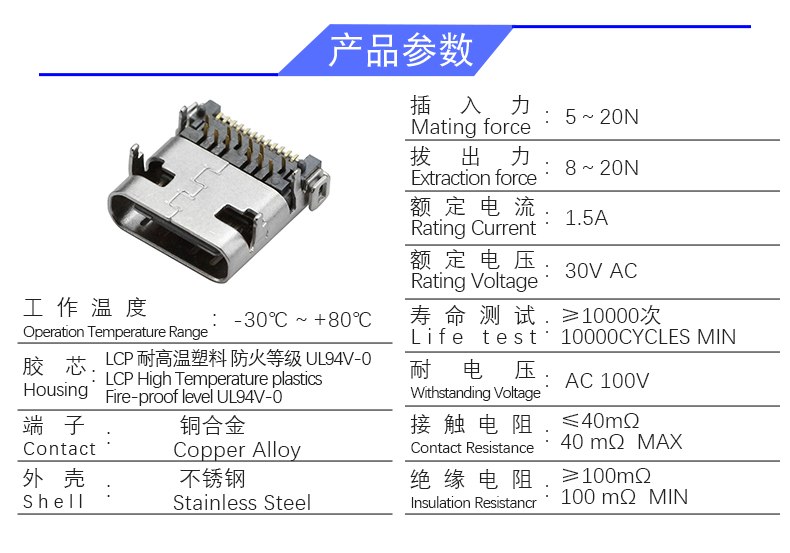 产品参数

工作温度
Operation Temperature Range : -30℃ ~ +80℃

胶芯
Housing : LCP耐高温塑料 防火等级UL94V-0
LCP High Temperature plastics
Fire-proof level UL94V-0

端子
Contact : 铜合金
Copper Alloy

外壳
Shell : 不锈钢
Stainless Steel

插入力
Mating force : 5 ~ 20N

拔出力
Extraction force : 8 ~ 20N

额定电流
Rating Current : 1.5A

额定电压
Rating Voltage : 30V AC

寿命测试
Life test : ≥10000次
10000CYCLES MIN

耐电压
Withstanding Voltage : AC 100V

接触电阻
Contact Resistance : ≤40mΩ
40 mΩ MAX

绝缘电阻
Insulation Resistancr : ≥100mΩ
100 mΩ MIN